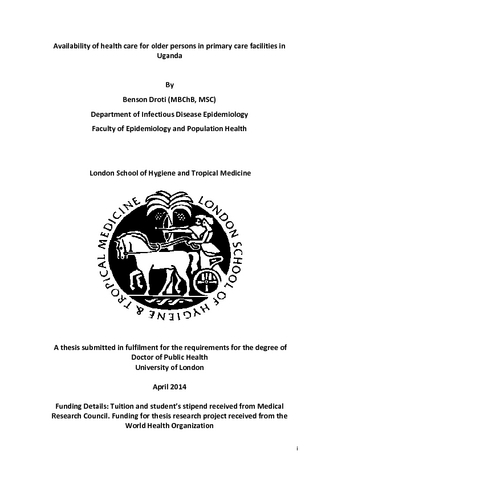 Availability of health care for older persons in primary care facilities in Uganda

By

Benson Droti (MBChB, MSC)

Department of Infectious Disease Epidemiology

Faculty of Epidemiology and Population Health

London School of Hygiene and Tropical Medicine

LONDON SCHOOL OF HYGIENE & TROPICAL MEDICINE

A thesis submitted in fulfilment for the requirements for the degree of Doctor of Public Health
University of London

April 2014

Funding Details: Tuition and student's stipend received from Medical Research Council. Funding for thesis research project received from the World Health Organization

i